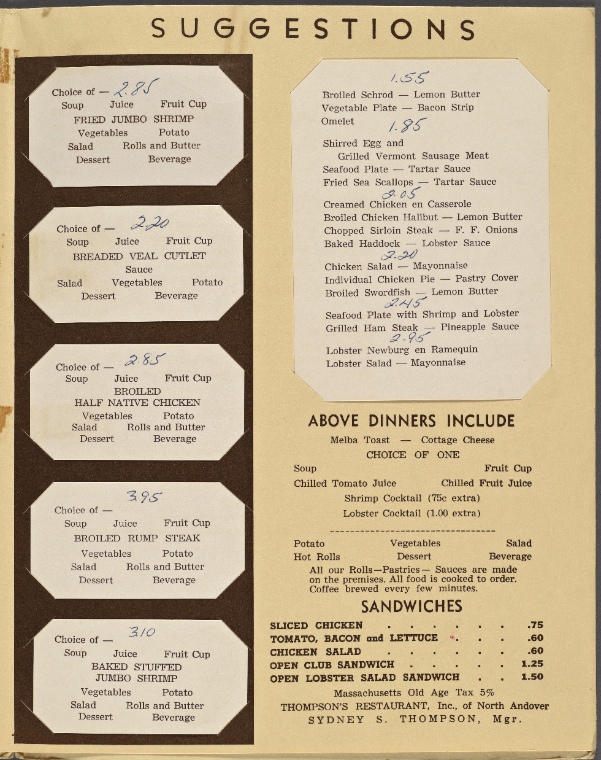 SUGGESTIONS

Choice of — 2.85
Soup Juice Fruit Cup
FRIED JUMBO SHRIMP
Vegetables Potato
Salad Rolls and Butter
Dessert Beverage

Choice of — 2.20
Soup Juice Fruit Cup
BREADED VEAL CUTLET
Sauce
Salad Vegetables Potato
Dessert Beverage

Choice of — 2.85
Soup Juice Fruit Cup
BROILED
HALF NATIVE CHICKEN
Vegetables Potato
Salad Rolls and Butter
Dessert Beverage

3.95
Choice of —
Soup Juice Fruit Cup
BROILED RUMP STEAK
Vegetables Potato
Salad Rolls and Butter
Dessert Beverage

Choice of — 3.10
Soup Juice Fruit Cup
BAKED STUFFED
JUMBO SHRIMP
Vegetables Potato
Salad Rolls and Butter
Dessert Beverage

1.55
Broiled Schrod — Lemon Butter
Vegetable Plate — Bacon Strip
Omelet
1.85
Shirred Egg and
Grilled Vermont Sausage Meat
Seafood Plate — Tartar Sauce
Fried Sea Scallops — Tartar Sauce
2.05
Creamed Chicken en Casserole
Broiled Chicken Halibut — Lemon Butter
Chopped Sirloin Steak — F. F. Onions
Baked Haddock — Lobster Sauce
2.20
Chicken Salad — Mayonnaise
Individual Chicken Pie — Pastry Cover
Broiled Swordfish — Lemon Butter
2.45
Seafood Plate with Shrimp and Lobster
Grilled Ham Steak — Pineapple Sauce
2.95
Lobster Newburg en Ramequin
Lobster Salad — Mayonnaise

ABOVE DINNERS INCLUDE
Melba Toast — Cottage Cheese
CHOICE OF ONE
Soup Fruit Cup
Chilled Tomato Juice Chilled Fruit Juice
Shrimp Cocktail (75c extra)
Lobster Cocktail (1.00 extra)

Potato Vegetables Salad
Hot Rolls Dessert Beverage

All our Rolls—Pastries— Sauces are made on the premises. All food is cooked to order. Coffee brewed every few minutes.

SANDWICHES
SLICED CHICKEN .75
TOMATO, BACON and LETTUCE .60
CHICKEN SALAD .60
OPEN CLUB SANDWICH 1.25
OPEN LOBSTER SALAD SANDWICH 1.50
Massachusetts Old Age Tax 5%
THOMPSON'S RESTAURANT, Inc., of North Andover
SYDNEY S. THOMPSON, Mgr.